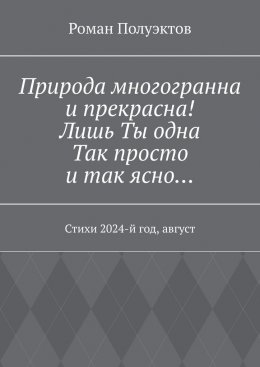 Роман Полуэктов

Природа многогранна
и прекрасна!
Лишь Ты одна
Так просто
и так ясно…

Стихи 2024-й год, август